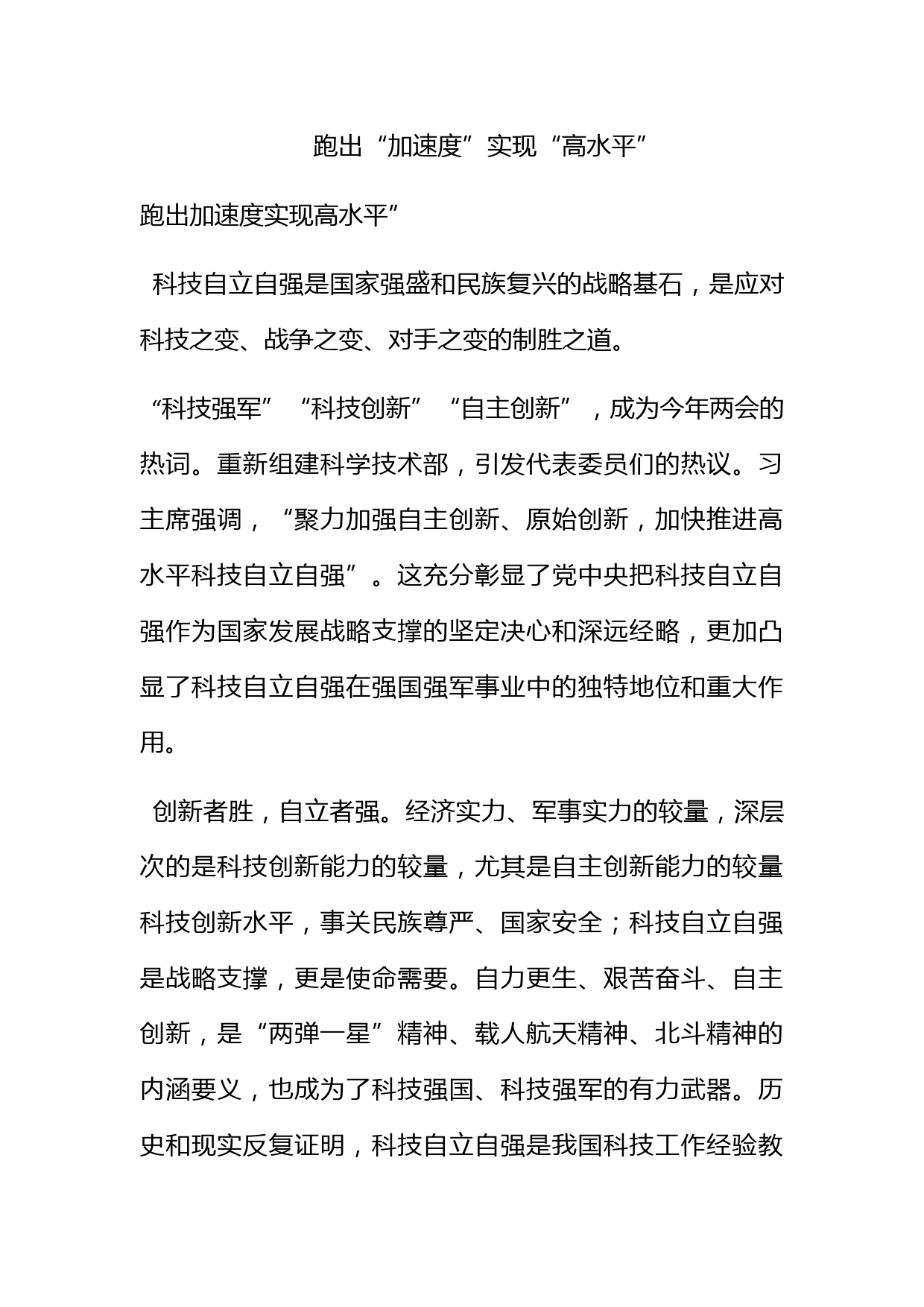 跑出“加速度”实现“高水平”

跑出加速度实现高水平”

科技自立自强是国家强盛和民族复兴的战略基石，是应对科技之变、战争之变、对手之变的制胜之道。

“科技强军”“科技创新”“自主创新”，成为今年两会的热词。重新组建科学技术部，引发代表委员们的热议。习主席强调，“聚力加强自主创新、原始创新，加快推进高水平科技自立自强”。这充分彰显了党中央把科技自立自强作为国家发展战略支撑的坚定决心和深远经略，更加凸显了科技自立自强在强国强军事业中的独特地位和重大作用。

创新者胜，自立者强。经济实力、军事实力的较量，深层次的是科技创新能力的较量，尤其是自主创新能力的较量科技创新水平，事关民族尊严、国家安全；科技自立自强是战略支撑，更是使命需要。自力更生、艰苦奋斗、自主创新，是“两弹一星”精神、载人航天精神、北斗精神的内涵要义，也成为了科技强国、科技强军的有力武器。历史和现实反复证明，科技自立自强是我国科技工作经验教